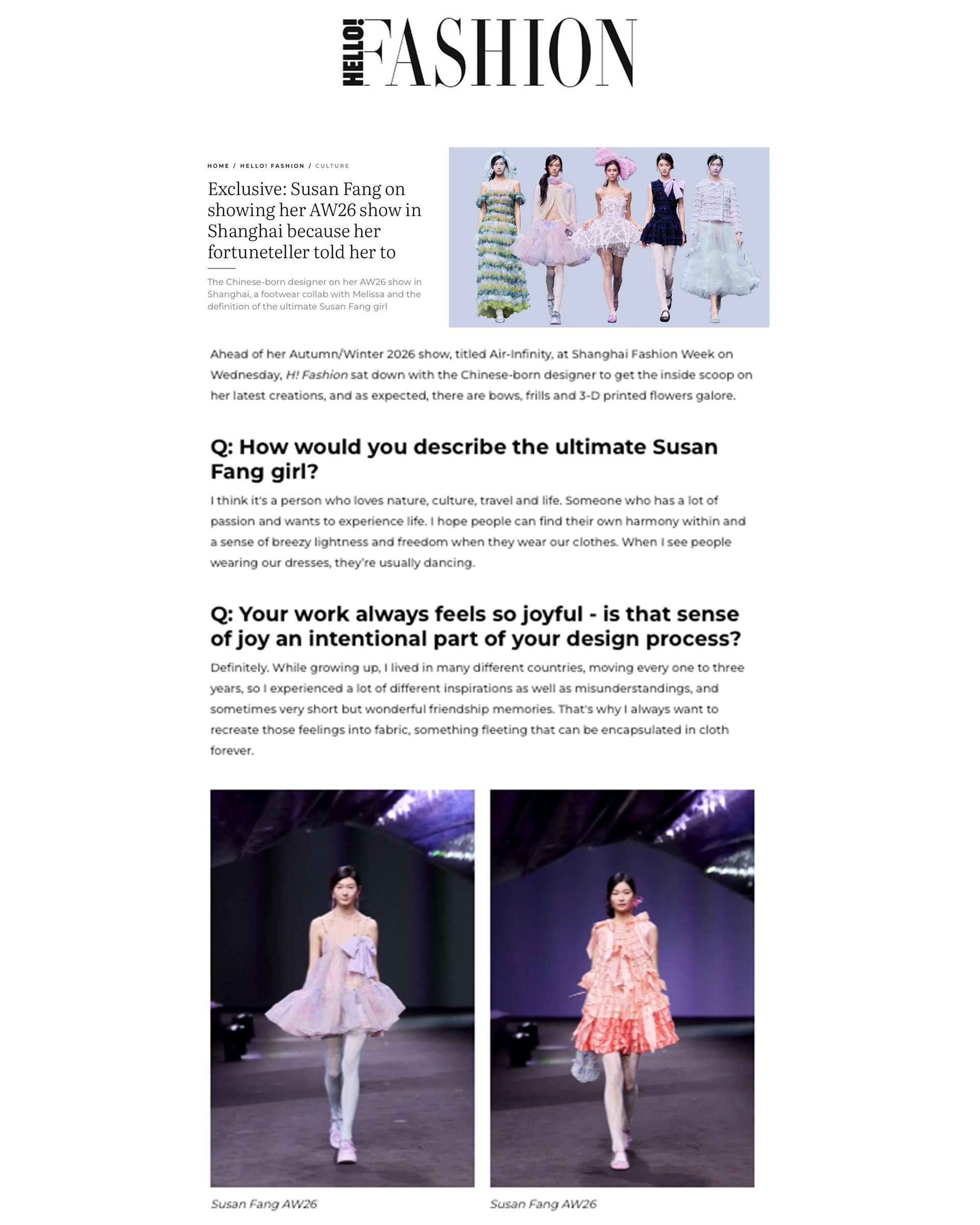 HELLO! FASHION

HOME / HELLO! FASHION / CULTURE

Exclusive: Susan Fang on showing her AW26 show in Shanghai because her fortuneteller told her to

The Chinese-born designer on her AW26 show in Shanghai, a footwear collab with Melissa and the definition of the ultimate Susan Fang girl

Ahead of her Autumn/Winter 2026 show, titled Air-Infinity, at Shanghai Fashion Week on Wednesday, H! Fashion sat down with the Chinese-born designer to get the inside scoop on her latest creations, and as expected, there are bows, frills and 3-D printed flowers galore.

Q: How would you describe the ultimate Susan Fang girl?

I think it's a person who loves nature, culture, travel and life. Someone who has a lot of passion and wants to experience life. I hope people can find their own harmony within and a sense of breezy lightness and freedom when they wear our clothes. When I see people wearing our dresses, they're usually dancing.

Q: Your work always feels so joyful - is that sense of joy an intentional part of your design process?

Definitely. While growing up, I lived in many different countries, moving every one to three years, so I experienced a lot of different inspirations as well as misunderstandings, and sometimes very short but wonderful friendship memories. That's why I always want to recreate those feelings into fabric, something fleeting that can be encapsulated in cloth forever.

Susan Fang AW26

Susan Fang AW26